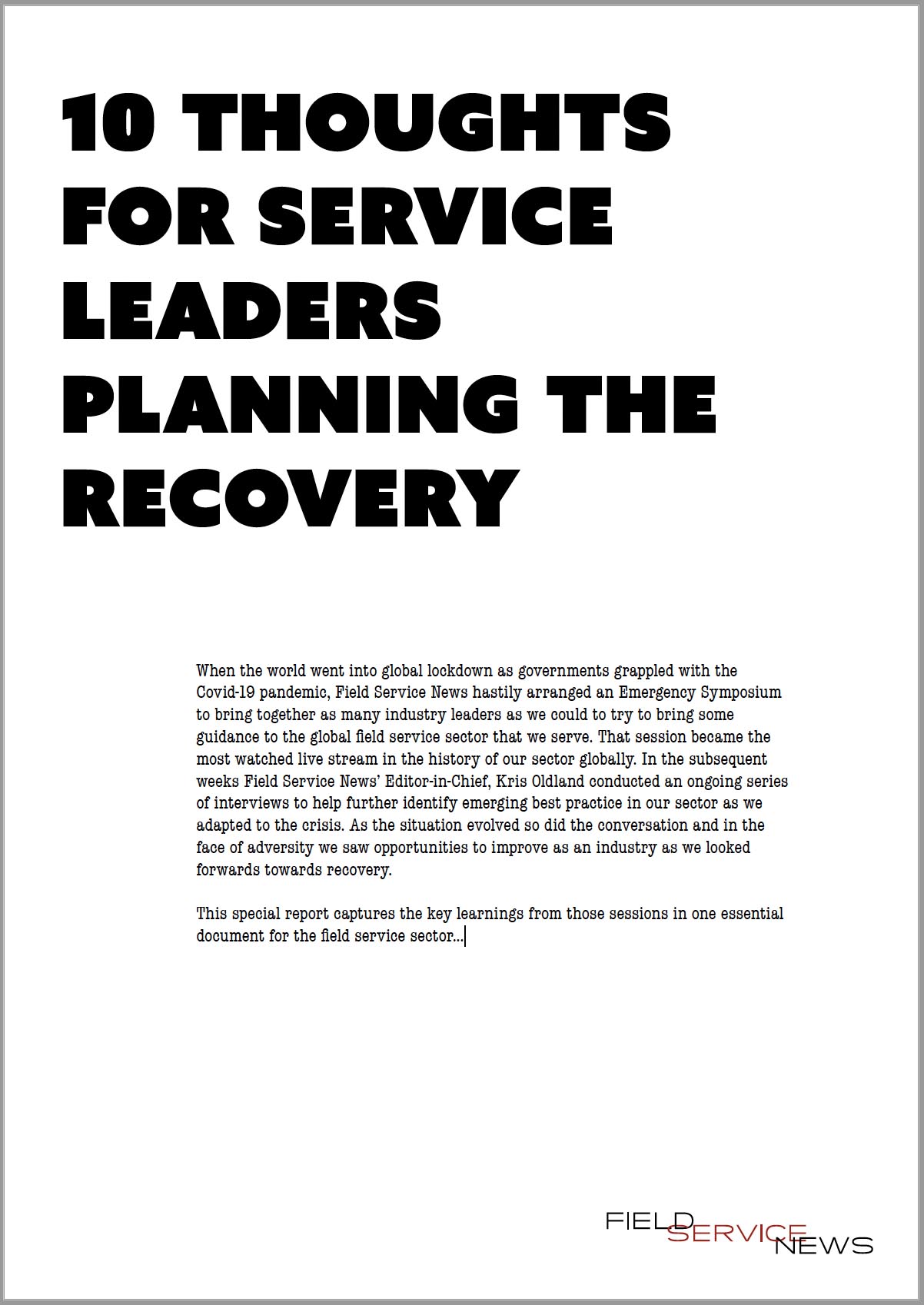 10 THOUGHTS FOR SERVICE LEADERS PLANNING THE RECOVERY

When the world went into global lockdown as governments grappled with the Covid-19 pandemic, Field Service News hastily arranged an Emergency Symposium to bring together as many industry leaders as we could to try to bring some guidance to the global field service sector that we serve. That session became the most watched live stream in the history of our sector globally. In the subsequent weeks Field Service News' Editor-in-Chief, Kris Oldland conducted an ongoing series of interviews to help further identify emerging best practice in our sector as we adapted to the crisis. As the situation evolved so did the conversation and in the face of adversity we saw opportunities to improve as an industry as we looked forwards towards recovery.

This special report captures the key learnings from those sessions in one essential document for the field service sector...

FIELD SERVICE NEWS